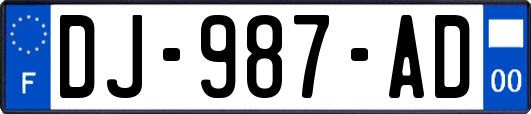 F
DJ-987-AD
00